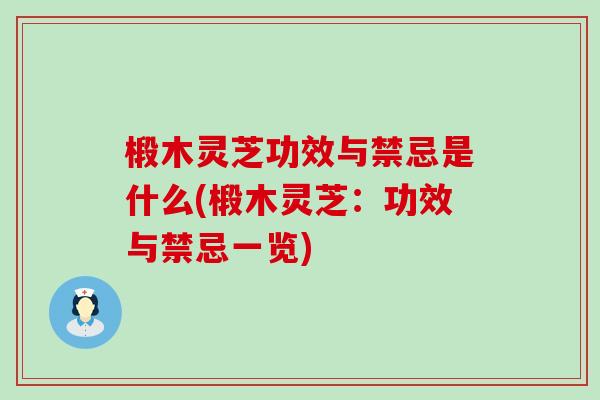 椴木灵芝功效与禁忌是什么(椴木灵芝：功效与禁忌一览)